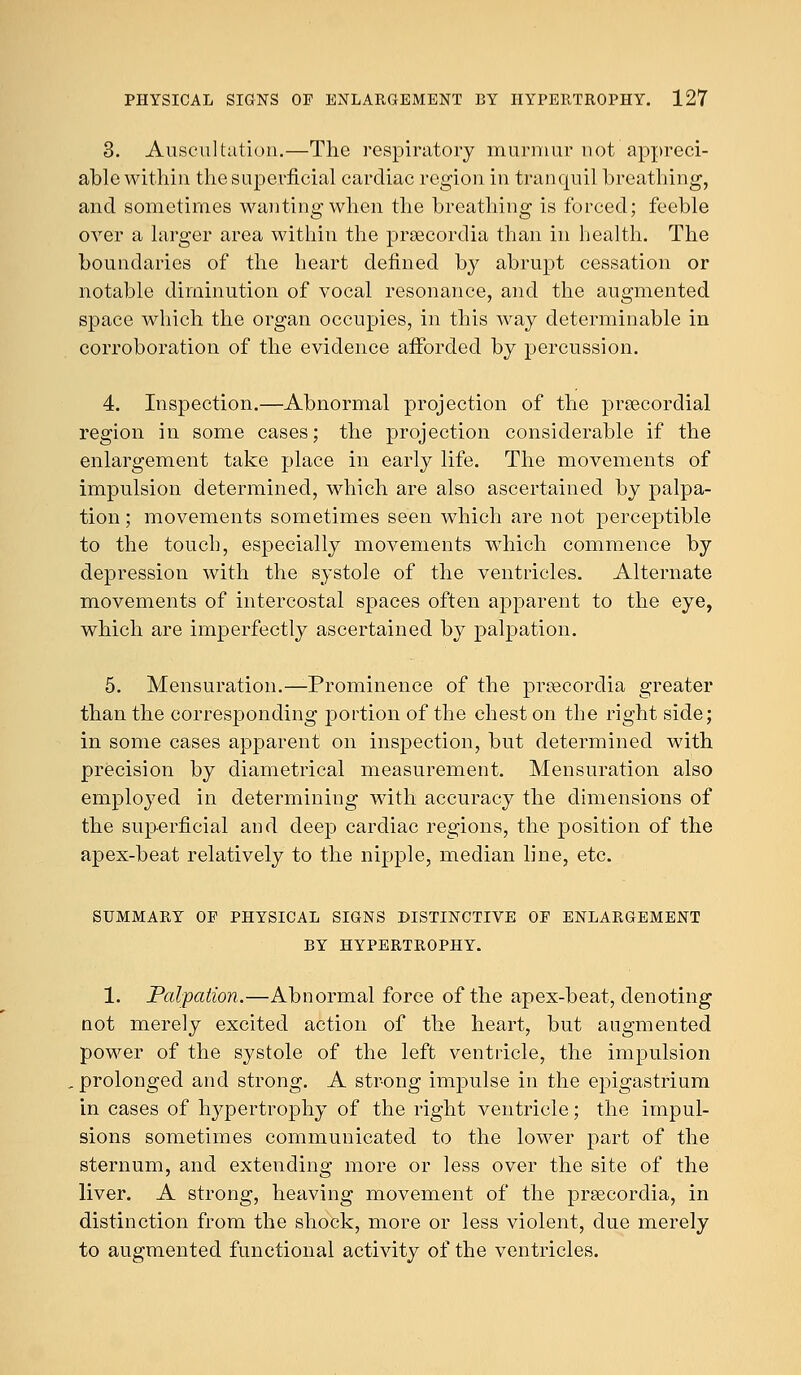 PHYSICAL SIGNS OF ENLARGEMENT BY HYPERTROPHY. 127

3. Auscultation.—The respiratory murmur not appreciable within the superficial cardiac region in tranquil breathing, and sometimes wanting when the breathing is forced; feeble over a larger area within the præcordia than in health. The boundaries of the heart defined by abrupt cessation or notable diminution of vocal resonance, and the augmented space which the organ occupies, in this way determinable in corroboration of the evidence afforded by percussion.

4. Inspection.—Abnormal projection of the præcordial region in some cases; the projection considerable if the enlargement take place in early life. The movements of impulsion determined, which are also ascertained by palpation; movements sometimes seen which are not perceptible to the touch, especially movements which commence by depression with the systole of the ventricles. Alternate movements of intercostal spaces often apparent to the eye, which are imperfectly ascertained by palpation.

5. Mensuration.—Prominence of the præcordia greater than the corresponding portion of the chest on the right side; in some cases apparent on inspection, but determined with precision by diametrical measurement. Mensuration also employed in determining with accuracy the dimensions of the superficial and deep cardiac regions, the position of the apex-beat relatively to the nipple, median line, etc.

SUMMARY OF PHYSICAL SIGNS DISTINCTIVE OF ENLARGEMENT BY HYPERTROPHY.

1. Palpation.—Abnormal force of the apex-beat, denoting not merely excited action of the heart, but augmented power of the systole of the left ventricle, the impulsion prolonged and strong. A strong impulse in the epigastrium in cases of hypertrophy of the right ventricle; the impulsions sometimes communicated to the lower part of the sternum, and extending more or less over the site of the liver. A strong, heaving movement of the præcordia, in distinction from the shock, more or less violent, due merely to augmented functional activity of the ventricles.